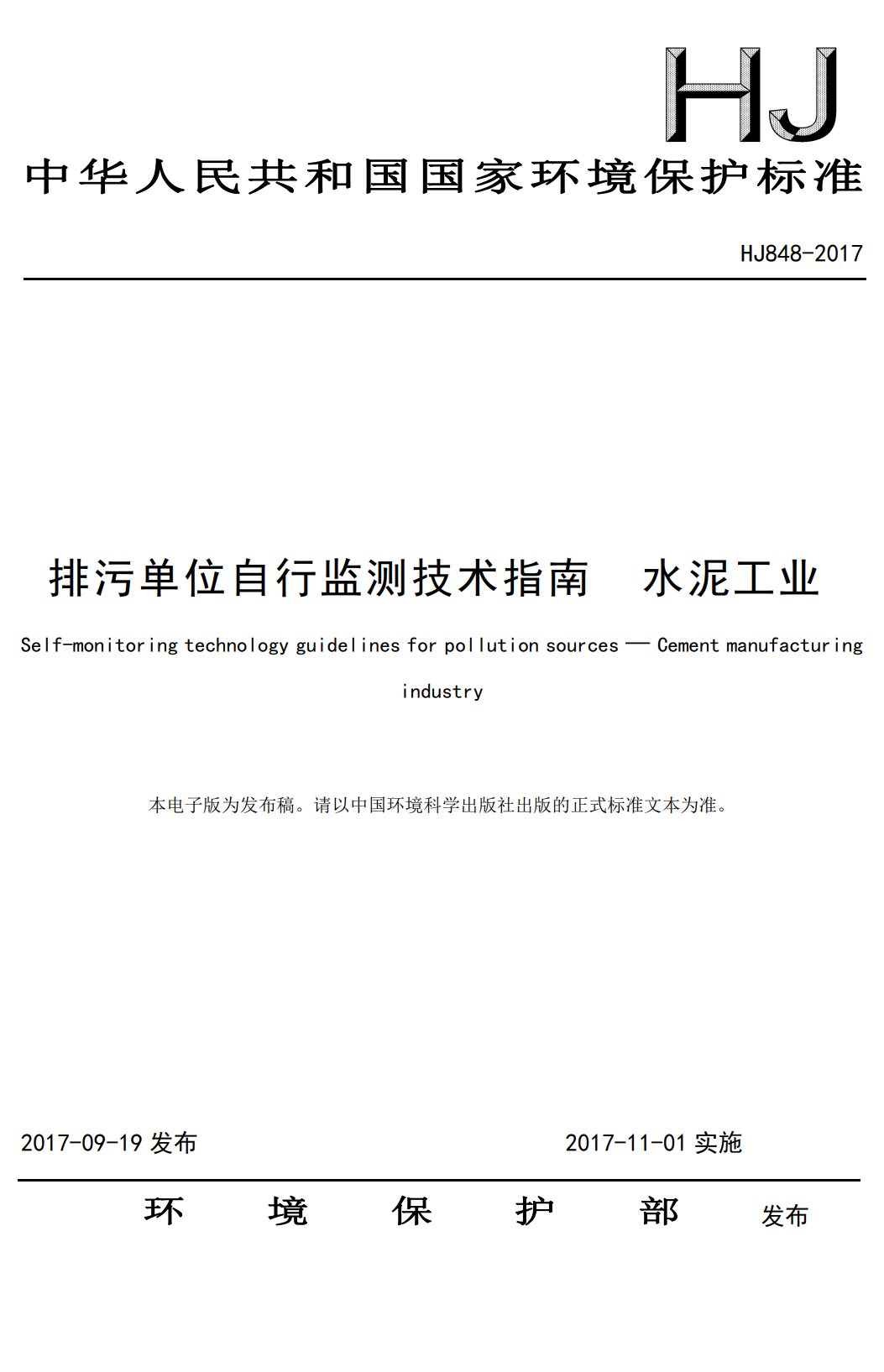 HJ

中华人民共和国国家环境保护标准

HJ848-2017

排污单位自行监测技术指南 水泥工业

Self-monitoring technology guidelines for pollution sources — Cement manufacturing industry

本电子版为发布稿。请以中国环境科学出版社出版的正式标准文本为准。

2017-09-19 发布 2017-11-01 实施

环 境 保 护 部 发布